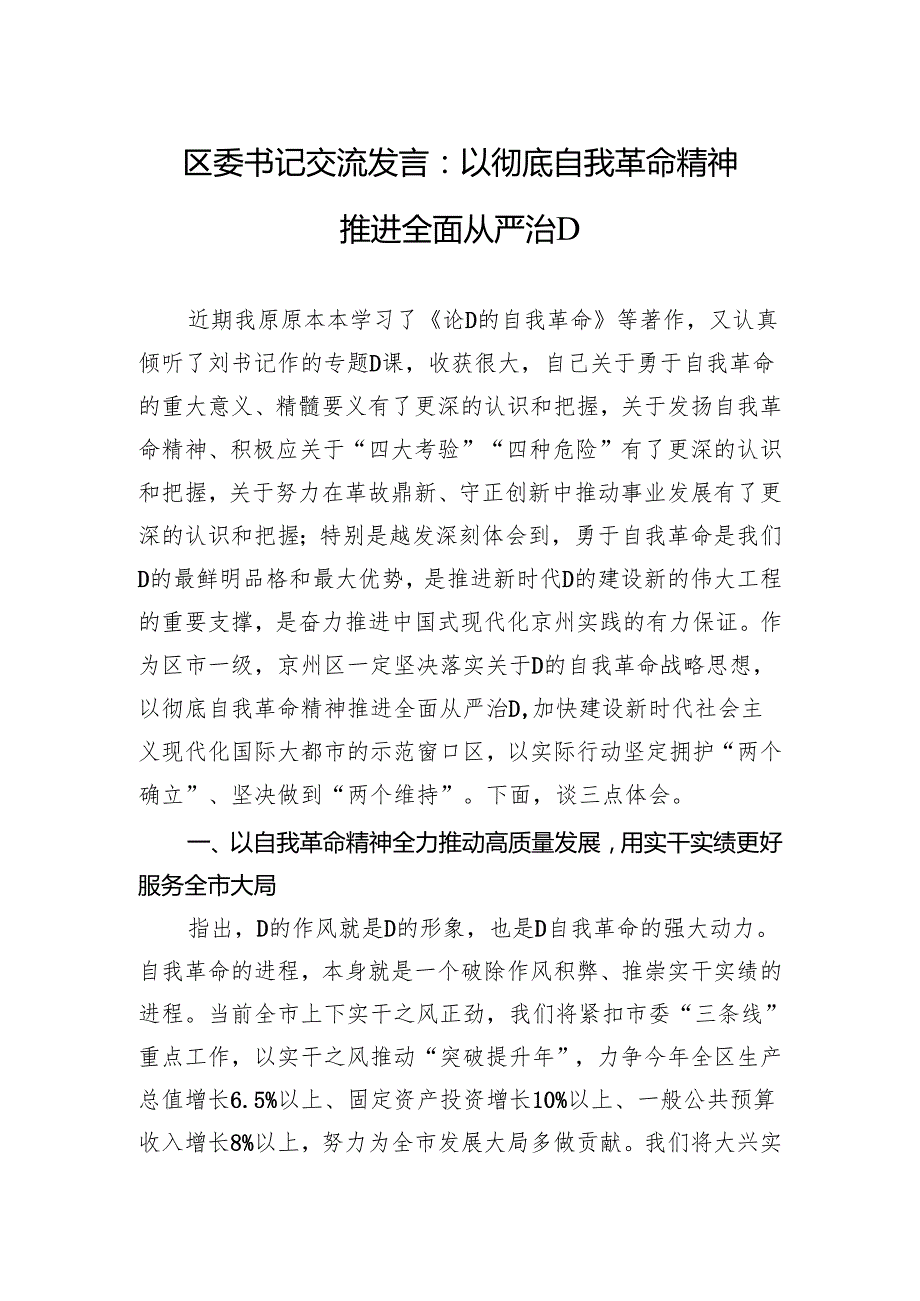 区委书记交流发言：以彻底自我革命精神推进全面从严治D

近期我原原本本学习了《论D的自我革命》等著作，又认真倾听了刘书记作的专题D课，收获很大，自己关于勇于自我革命的重大意义、精髓要义有了更深的认识和把握，关于发扬自我革命精神、积极应关于“四大考验”“四种危险”有了更深的认识和把握，关于努力在革故鼎新、守正创新中推动事业发展有了更深的认识和把握；特别是越发深刻体会到，勇于自我革命是我们D的最鲜明品格和最大优势，是推进新时代D的建设新的伟大工程的重要支撑，是奋力推进中国式现代化京州实践的有力保证。作为区市一级，京州区一定坚决落实关于D的自我革命战略思想，以彻底自我革命精神推进全面从严治D，加快建设新时代社会主义现代化国际大都市的示范窗口区，以实际行动坚定拥护“两个确立”、坚决做到“两个维持”。下面，谈三点体会。

一、以自我革命精神全力推动高质量发展，用实干实绩更好服务全市大局

指出，D的作风就是D的形象，也是D自我革命的强大动力。自我革命的进程，本身就是一个破除作风积弊、推崇实干实绩的进程。当前全市上下实干之风正劲，我们将紧扣市委“三条线”重点工作，以实干之风推动“突破提升年”，力争今年全区生产总值增长6.5%以上、固定资产投资增长10%以上、一般公共预算收入增长8%以上，努力为全市发展大局多做贡献。我们将大兴实